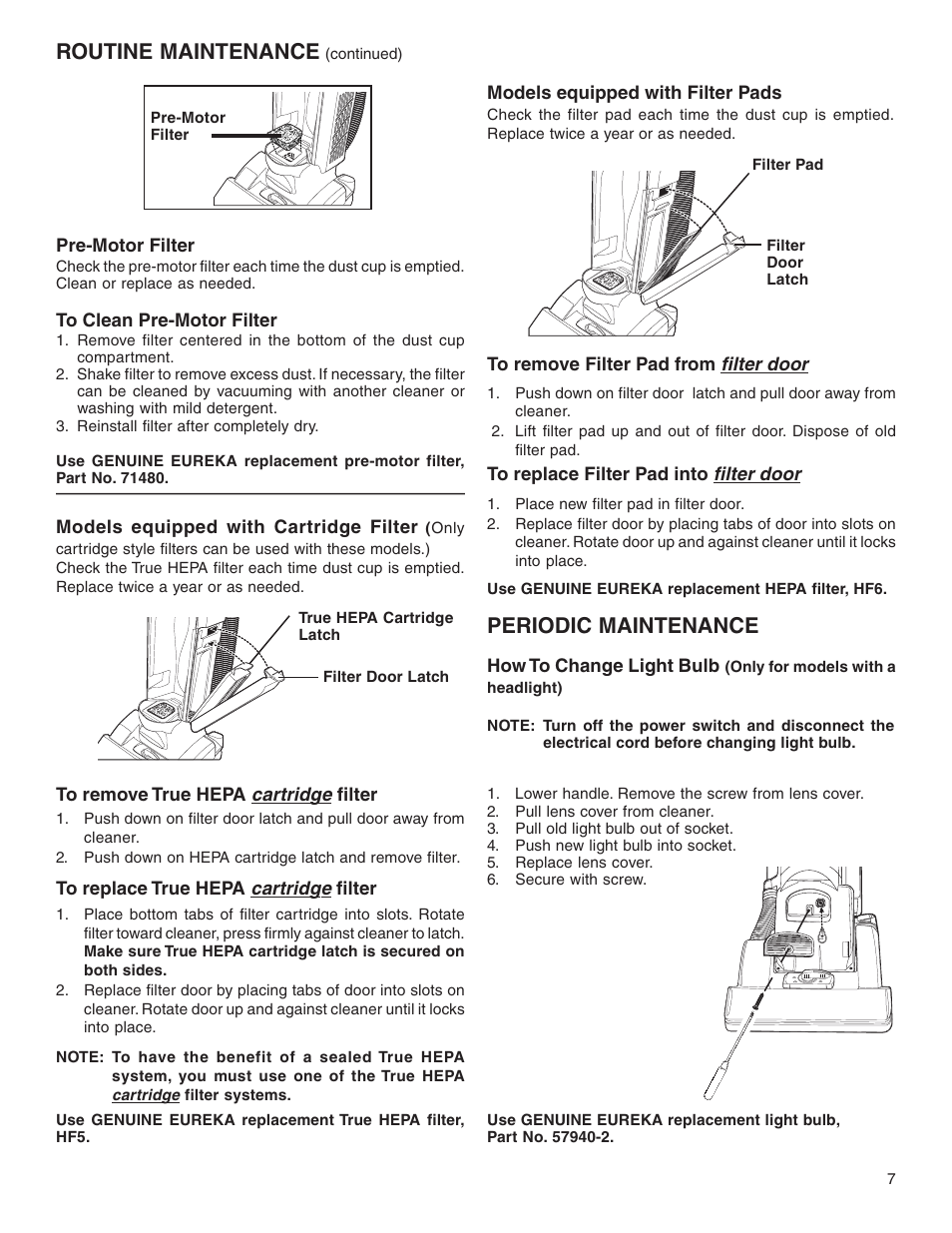 ROUTINE MAINTENANCE (continued)

Pre-Motor Filter

Pre-Motor Filter
Check the pre-motor filter each time the dust cup is emptied. Clean or replace as needed.

To Clean Pre-Motor Filter
1. Remove filter centered in the bottom of the dust cup compartment.
2. Shake filter to remove excess dust. If necessary, the filter can be cleaned by vacuuming with another cleaner or washing with mild detergent.
3. Reinstall filter after completely dry.

Use GENUINE EUREKA replacement pre-motor filter, Part No. 71480.

Models equipped with Cartridge Filter (Only cartridge style filters can be used with these models.)
Check the True HEPA filter each time dust cup is emptied. Replace twice a year or as needed.

True HEPA Cartridge Latch

Filter Door Latch

To remove True HEPA cartridge filter
1. Push down on filter door latch and pull door away from cleaner.
2. Push down on HEPA cartridge latch and remove filter.

To replace True HEPA cartridge filter
1. Place bottom tabs of filter cartridge into slots. Rotate filter toward cleaner, press firmly against cleaner to latch. Make sure True HEPA cartridge latch is secured on both sides.
2. Replace filter door by placing tabs of door into slots on cleaner. Rotate door up and against cleaner until it locks into place.

NOTE: To have the benefit of a sealed True HEPA system, you must use one of the True HEPA cartridge filter systems.

Use GENUINE EUREKA replacement True HEPA filter, HF5.

Models equipped with Filter Pads
Check the filter pad each time the dust cup is emptied. Replace twice a year or as needed.

Filter Pad

Filter Door Latch

To remove Filter Pad from filter door
1. Push down on filter door latch and pull door away from cleaner.
2. Lift filter pad up and out of filter door. Dispose of old filter pad.

To replace Filter Pad into filter door
1. Place new filter pad in filter door.
2. Replace filter door by placing tabs of door into slots on cleaner. Rotate door up and against cleaner until it locks into place.

Use GENUINE EUREKA replacement HEPA filter, HF6.

PERIODIC MAINTENANCE

How To Change Light Bulb (Only for models with a headlight)

NOTE: Turn off the power switch and disconnect the electrical cord before changing light bulb.

1. Lower handle. Remove the screw from lens cover.
2. Pull lens cover from cleaner.
3. Pull old light bulb out of socket.
4. Push new light bulb into socket.
5. Replace lens cover.
6. Secure with screw.

Use GENUINE EUREKA replacement light bulb, Part No. 57940-2.

7